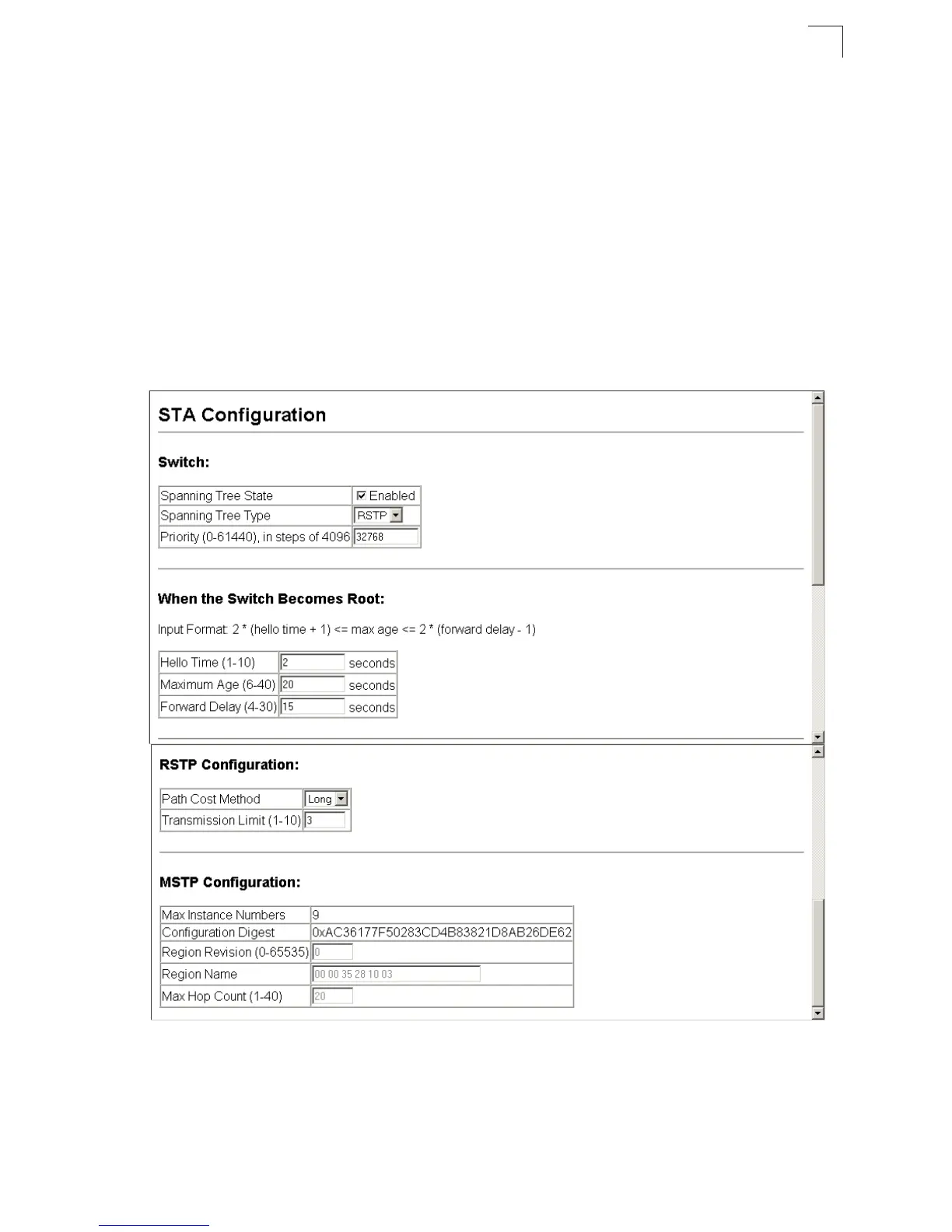 STA Configuration

Switch:

| Spanning Tree State | Enabled |
|---|---|
| Spanning Tree Type | RSTP |
| Priority (0-61440), in steps of 4096 | 32768 |

When the Switch Becomes Root:

Input Format: 2 * (hello time + 1) <= max age <= 2 * (forward delay - 1)

| Hello Time (1-10) | 2 seconds |
|---|---|
| Maximum Age (6-40) | 20 seconds |
| Forward Delay (4-30) | 15 seconds |

RSTP Configuration:

| Path Cost Method | Long |
|---|---|
| Transmission Limit (1-10) | 3 |

MSTP Configuration:

| Max Instance Numbers | 9 |
|---|---|
| Configuration Digest | 0xAC36177F50283CD4B83821D8AB26DE62 |
| Region Revision (0-65535) | 0 |
| Region Name | 00 00 35 28 10 03 |
| Max Hop Count (1-40) | 20 |